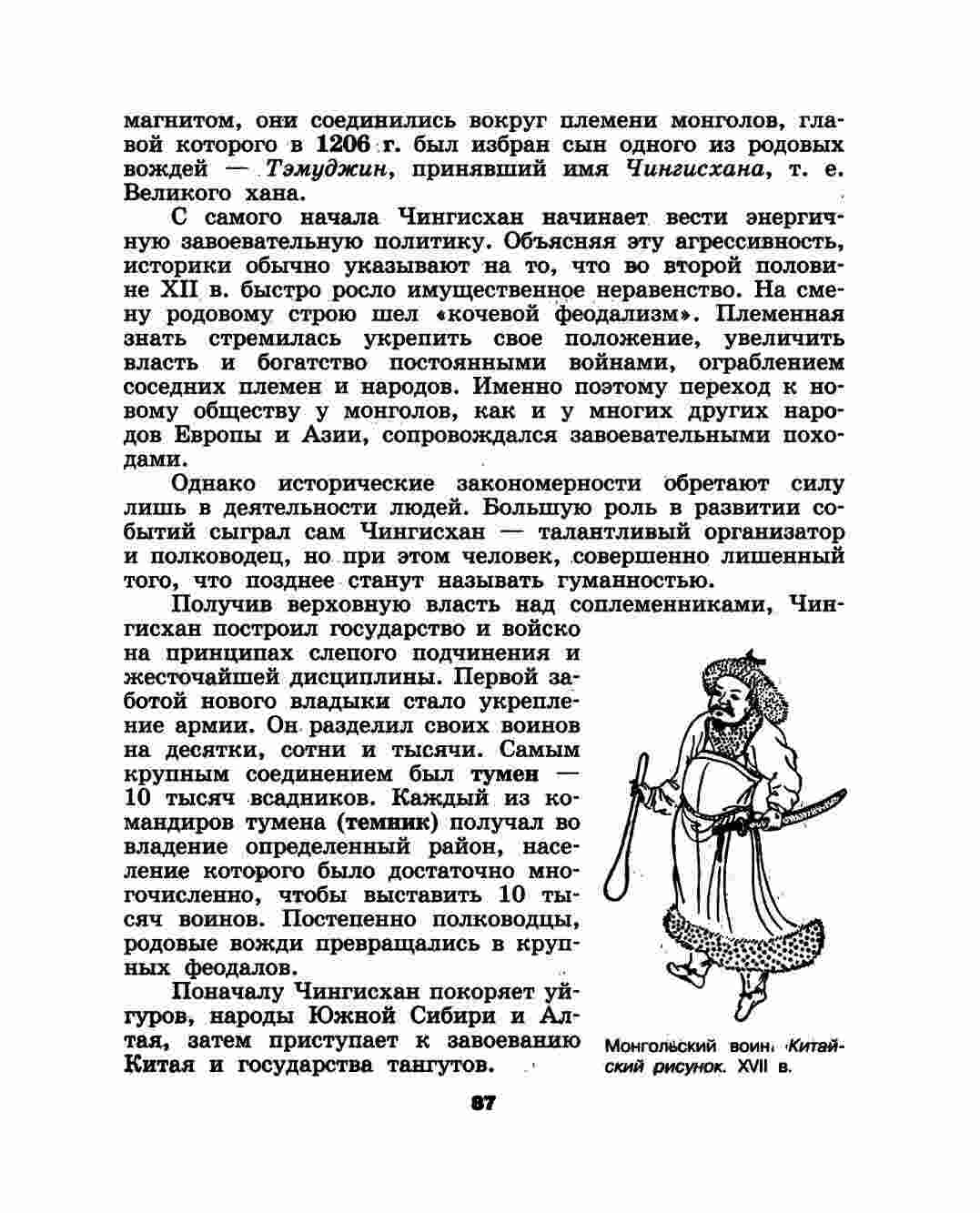 магнитом, они соединились вокруг племени монголов, главой которого в 1206 г. был избран сын одного из родовых вождей — Тэмуджин, принявший имя Чингисхана, т. е. Великого хана.

С самого начала Чингисхан начинает вести энергичную завоевательную политику. Объясняя эту агрессивность, историки обычно указывают на то, что во второй половине XII в. быстро росло имущественное неравенство. На смену родовому строю шел «кочевой феодализм». Племенная знать стремилась укрепить свое положение, увеличить власть и богатство постоянными войнами, ограблением соседних племен и народов. Именно поэтому переход к новому обществу у монголов, как и у многих других народов Европы и Азии, сопровождался завоевательными походами.

Однако исторические закономерности обретают силу лишь в деятельности людей. Большую роль в развитии событий сыграл сам Чингисхан — талантливый организатор и полководец, но при этом человек, совершенно лишенный того, что позднее станут называть гуманностью.

Получив верховную власть над соплеменниками, Чингисхан построил государство и войско на принципах слепого подчинения и жесточайшей дисциплины. Первой заботой нового владыки стало укрепление армии. Он разделил своих воинов на десятки, сотни и тысячи. Самым крупным соединением был тумен — 10 тысяч всадников. Каждый из командиров тумена (темник) получал во владение определенный район, население которого было достаточно многочисленно, чтобы выставить 10 тысяч воинов. Постепенно полководцы, родовые вожди превращались в крупных феодалов.

Поначалу Чингисхан покоряет уйгуров, народы Южной Сибири и Алтая, затем приступает к завоеванию Китая и государства тангутов.

Монгольский воин. Китайский рисунок. XVII в.

87